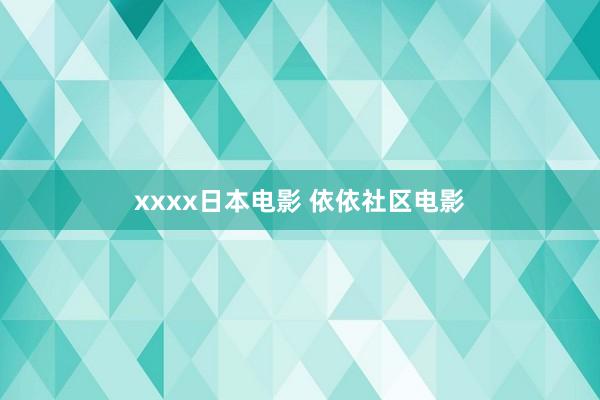 xxxx日本电影 依依社区电影